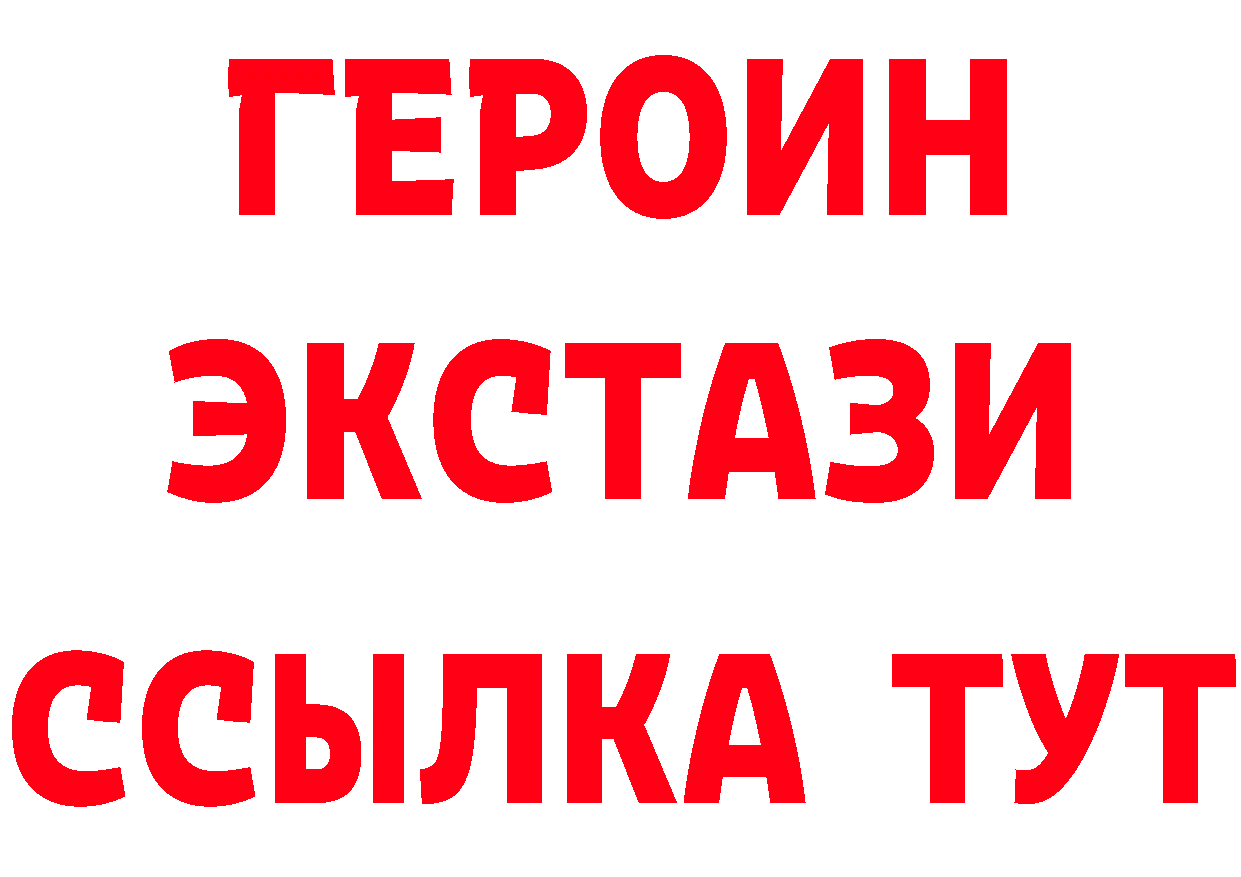 ГЕРОИН
ЭКСТАЗИ
ССЫЛКА ТУТ